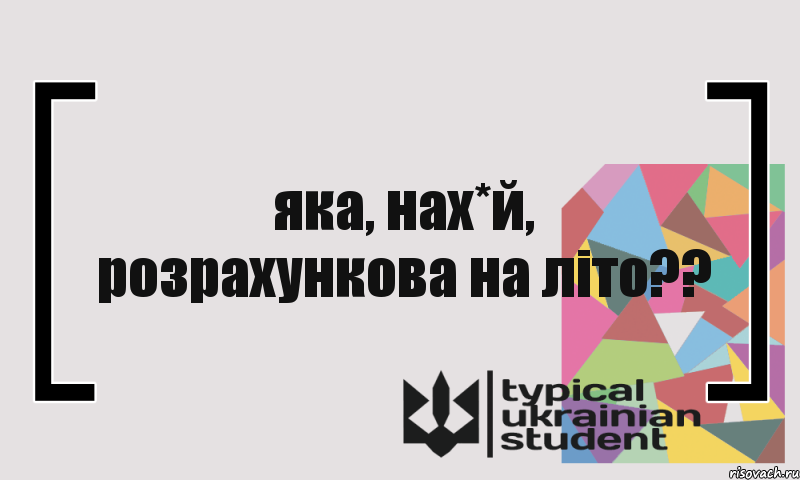 яка, нах*й,
розрахункова на літо??

typical
ukrainian
student

risovach.ru